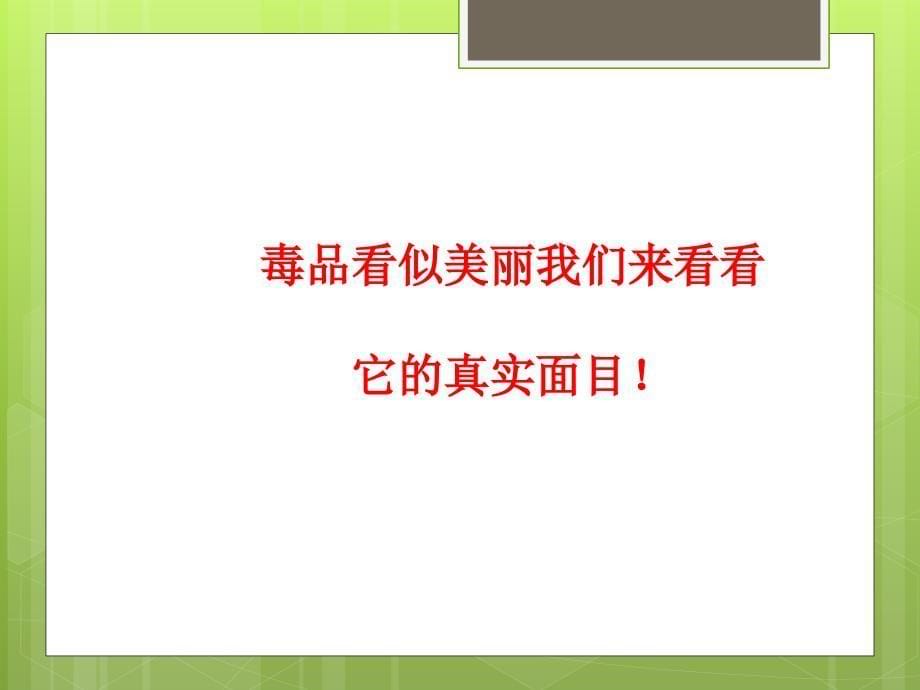 毒品看似美丽我们来看看

它的真实面目！